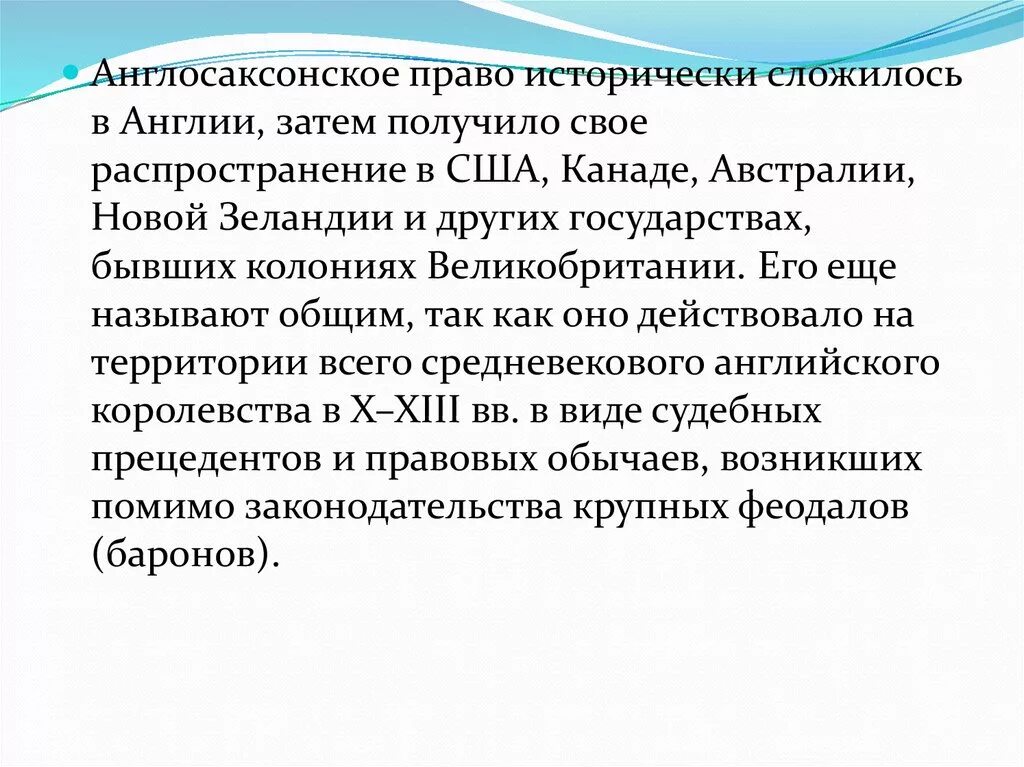 Англосаксонское право исторически сложилось в Англии, затем получило свое распространение в США, Канаде, Австралии, Новой Зеландии и других государствах, бывших колониях Великобритании. Его еще называют общим, так как оно действовало на территории всего средневекового английского королевства в X–XIII вв. в виде судебных прецедентов и правовых обычаев, возникших помимо законодательства крупных феодалов (баронов).